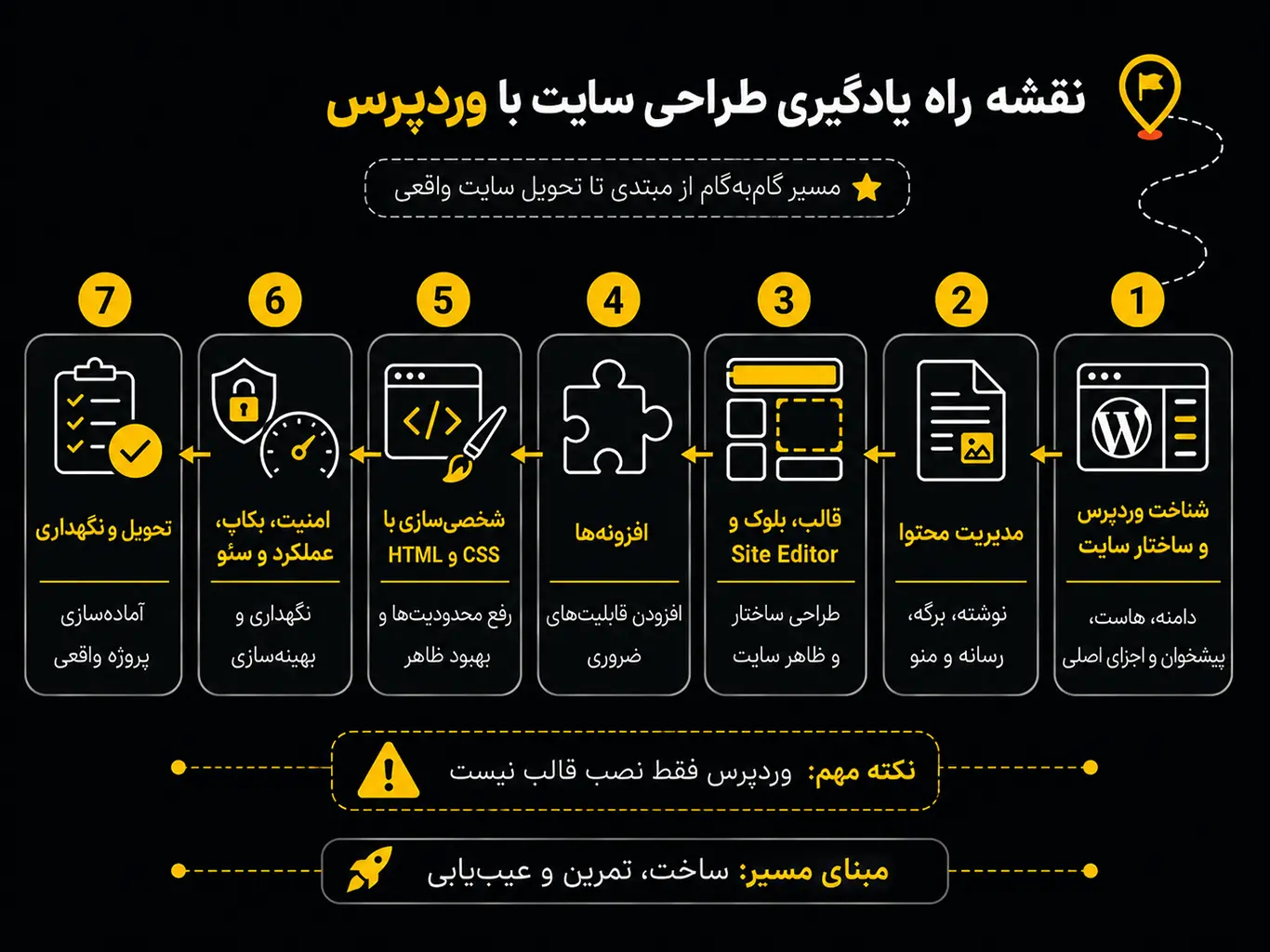 نقشه راه یادگیری طراحی سایت با وردپرس

مسیر گام‌به‌گام از مبتدی تا تحویل سایت واقعی

1
شناخت وردپرس و ساختار سایت
دامنه، هاست، پیشخوان و اجزای اصلی

2
مدیریت محتوا
نوشته، برگه، رسانه و منو

3
قالب، بلوک و Site Editor
طراحی ساختار و ظاهر سایت

4
افزونه‌ها
افزودن قابلیت‌های ضروری

5
شخصی‌سازی با HTML و CSS
رفع محدودیت‌ها و بهبود ظاهر

6
امنیت، بکاپ، عملکرد و سئو
نگهداری و بهینه‌سازی

7
تحویل و نگهداری
آماده‌سازی پروژه واقعی

نکته مهم: وردپرس فقط نصب قالب نیست

مبنای مسیر: ساخت، تمرین و عیب‌یابی